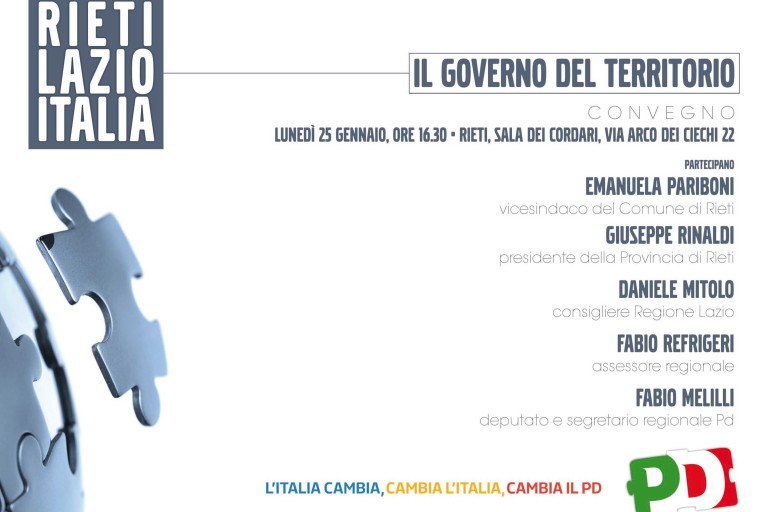 RIETI
LAZIO
ITALIA

IL GOVERNO DEL TERRITORIO

CONVEGNO

LUNEDÌ 25 GENNAIO, ORE 16.30 • RIETI, SALA DEI CORDARI, VIA ARCO DEI CIECHI 22

PARTECIPANO

EMANUELA PARIBONI
vicesindaco del Comune di Rieti

GIUSEPPE RINALDI
presidente della Provincia di Rieti

DANIELE MITOLO
consigliere Regione Lazio

FABIO REFRIGERI
assessore regionale

FABIO MELILLI
deputato e segretario regionale Pd

L'ITALIA CAMBIA, CAMBIA L'ITALIA, CAMBIA IL PD

PD